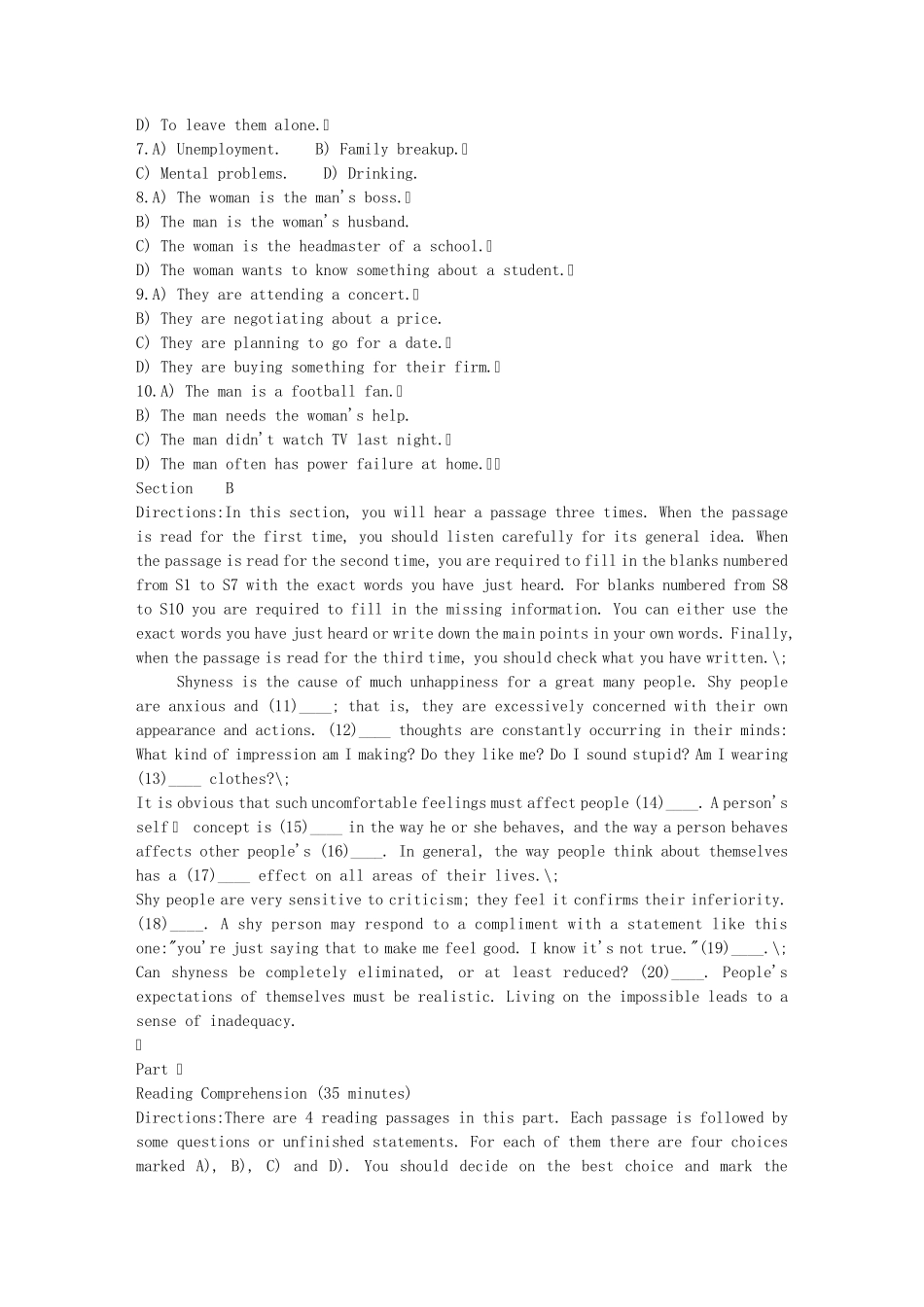 D) To leave them alone.
7.A) Unemployment. B) Family breakup.
C) Mental problems. D) Drinking.
8.A) The woman is the man's boss.
B) The man is the woman's husband.
C) The woman is the headmaster of a school.
D) The woman wants to know something about a student.
9.A) They are attending a concert.
B) They are negotiating about a price.
C) They are planning to go for a date.
D) They are buying something for their firm.
10.A) The man is a football fan.
B) The man needs the woman's help.
C) The man didn't watch TV last night.
D) The man often has power failure at home.
Section B
Directions:In this section, you will hear a passage three times. When the passage is read for the first time, you should listen carefully for its general idea. When the passage is read for the second time, you are required to fill in the blanks numbered from S1 to S7 with the exact words you have just heard. For blanks numbered from S8 to S10 you are required to fill in the missing information. You can either use the exact words you have just heard or write down the main points in your own words. Finally, when the passage is read for the third time, you should check what you have written.\;

Shyness is the cause of much unhappiness for a great many people. Shy people are anxious and (11)____; that is, they are excessively concerned with their own appearance and actions. (12)____ thoughts are constantly occurring in their minds: What kind of impression am I making? Do they like me? Do I sound stupid? Am I wearing (13)____ clothes?\;
It is obvious that such uncomfortable feelings must affect people (14)____. A person's self concept is (15)____ in the way he or she behaves, and the way a person behaves affects other people's (16)____. In general, the way people think about themselves has a (17)____ effect on all areas of their lives.\;
Shy people are very sensitive to criticism; they feel it confirms their inferiority. (18)____. A shy person may respond to a compliment with a statement like this one:"you're just saying that to make me feel good. I know it's not true."(19)____.\;
Can shyness be completely eliminated, or at least reduced? (20)____. People's expectations of themselves must be realistic. Living on the impossible leads to a sense of inadequacy.

Part
Reading Comprehension (35 minutes)
Directions:There are 4 reading passages in this part. Each passage is followed by some questions or unfinished statements. For each of them there are four choices marked A), B), C) and D). You should decide on the best choice and mark the